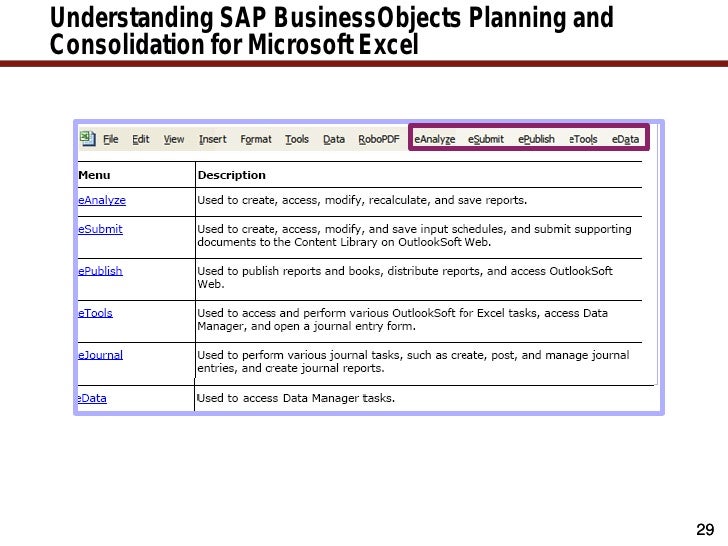 Understanding SAP BusinessObjects Planning and Consolidation for Microsoft Excel

File Edit View Insert Format Tools Data RoboPDF eAnalyze eSubmit ePublish eTools eData

| Menu | Description |
|---|---|
| eAnalyze | Used to create, access, modify, recalculate, and save reports. |
| eSubmit | Used to create, access, modify, and save input schedules, and submit supporting documents to the Content Library on OutlookSoft Web. |
| ePublish | Used to publish reports and books, distribute reports, and access OutlookSoft Web. |
| eTools | Used to access and perform various OutlookSoft for Excel tasks, access Data Manager, and open a journal entry form. |
| eJournal | Used to perform various journal tasks, such as create, post, and manage journal entries, and create journal reports. |
| eData | Used to access Data Manager tasks. |

29